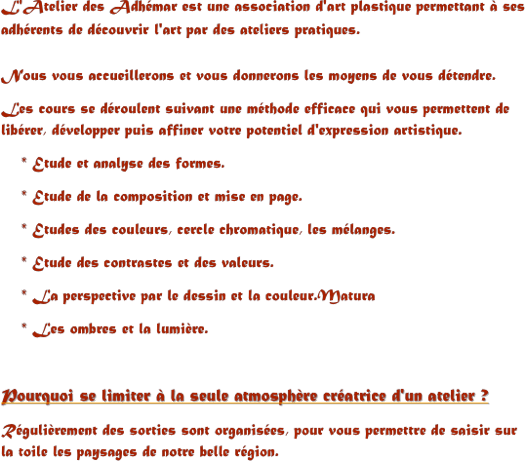 L'Atelier des Adhémar est une association d'art plastique permettant à ses adhérents de découvrir l'art par des ateliers pratiques.

Nous vous accueillerons et vous donnerons les moyens de vous détendre.

Les cours se déroulent suivant une méthode efficace qui vous permettent de libérer, développer puis affiner votre potentiel d'expression artistique.

* Etude et analyse des formes.

* Etude de la composition et mise en page.

* Etudes des couleurs, cercle chromatique, les mélanges.

* Etude des contrastes et des valeurs.

* La perspective par le dessin et la couleur.Matura

* Les ombres et la lumière.

Pourquoi se limiter à la seule atmosphère créatrice d'un atelier ?

Régulièrement des sorties sont organisées, pour vous permettre de saisir sur la toile les paysages de notre belle région.